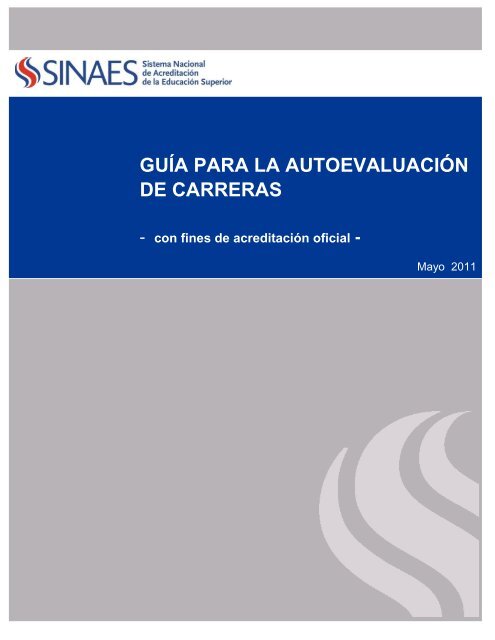 SINAES Sistema Nacional de Acreditación de la Educación Superior

GUÍA PARA LA AUTOEVALUACIÓN DE CARRERAS

- con fines de acreditación oficial -

Mayo 2011